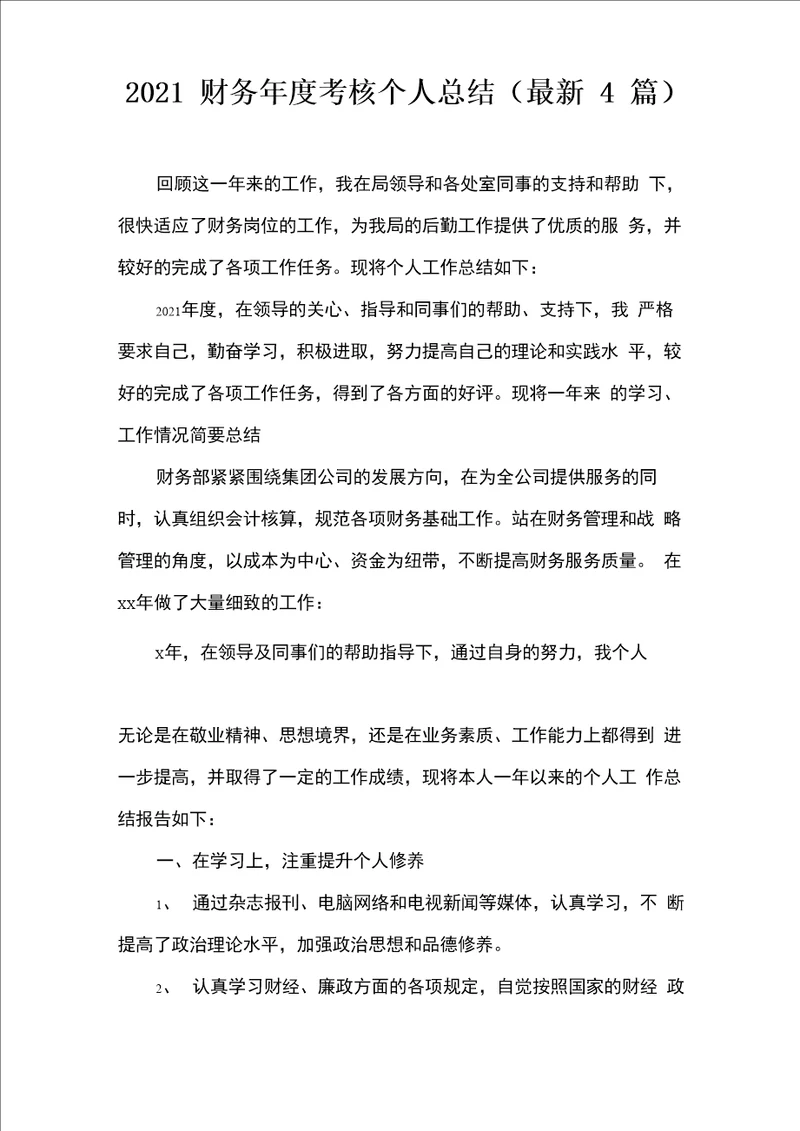 2021 财务年度考核个人总结（最新 4 篇）

回顾这一年来的工作，我在局领导和各处室同事的支持和帮助 下，很快适应了财务岗位的工作，为我局的后勤工作提供了优质的服 务，并较好的完成了各项工作任务。现将个人工作总结如下：

2021年度，在领导的关心、指导和同事们的帮助、支持下，我 严格要求自己，勤奋学习，积极进取，努力提高自己的理论和实践水 平，较好的完成了各项工作任务，得到了各方面的好评。现将一年来 的学习、工作情况简要总结

财务部紧紧围绕集团公司的发展方向，在为全公司提供服务的同时，认真组织会计核算，规范各项财务基础工作。站在财务管理和战 略管理的角度，以成本为中心、资金为纽带，不断提高财务服务质量。 在xx年做了大量细致的工作：

x年，在领导及同事们的帮助指导下，通过自身的努力，我个人

无论是在敬业精神、思想境界，还是在业务素质、工作能力上都得到 进一步提高，并取得了一定的工作成绩，现将本人一年以来的个人工 作总结报告如下：

一、在学习上，注重提升个人修养

1、 通过杂志报刊、电脑网络和电视新闻等媒体，认真学习，不 断提高了政治理论水平，加强政治思想和品德修养。

2、 认真学习财经、廉政方面的各项规定，自觉按照国家的财经 政